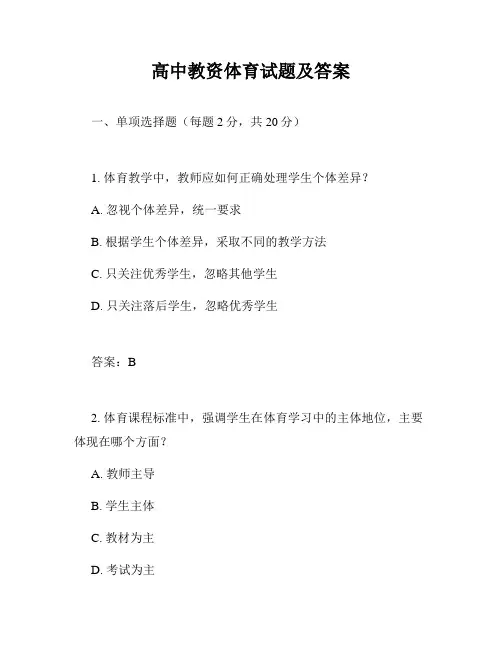 高中教资体育试题及答案

一、单项选择题（每题 2 分，共 20 分）

1. 体育教学中，教师应如何正确处理学生个体差异？

A. 忽视个体差异，统一要求

B. 根据学生个体差异，采取不同的教学方法

C. 只关注优秀学生，忽略其他学生

D. 只关注落后学生，忽略优秀学生

答案：B

2. 体育课程标准中，强调学生在体育学习中的主体地位，主要体现在哪个方面？

A. 教师主导

B. 学生主体

C. 教材为主

D. 考试为主